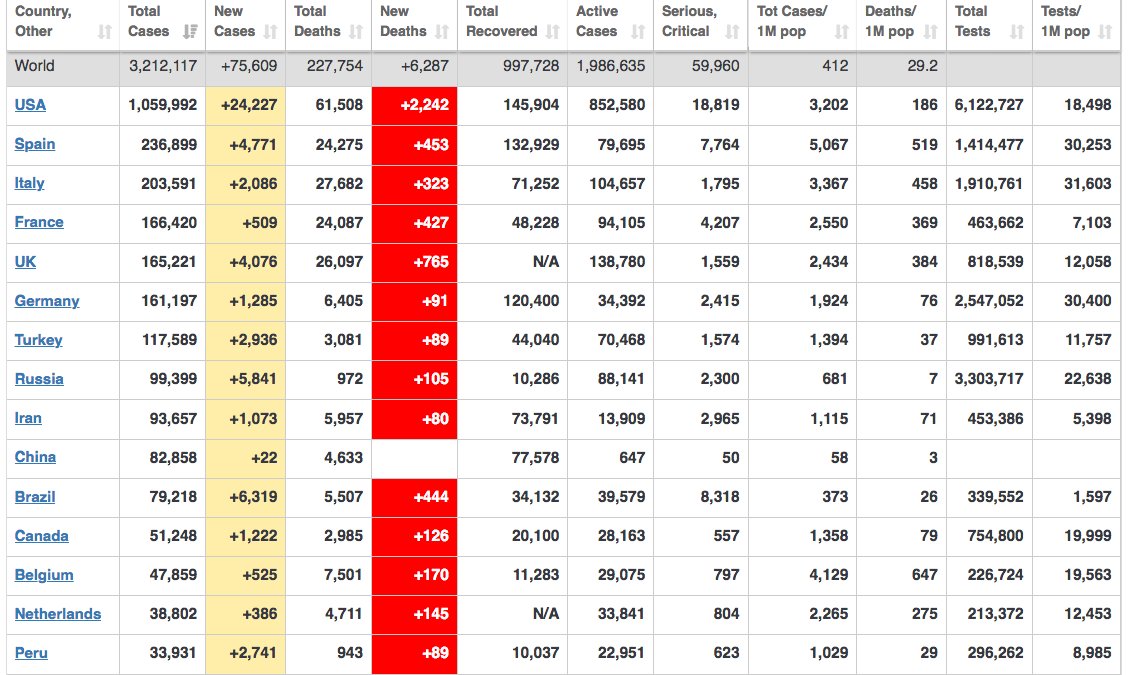 | Country, Other | Total Cases | New Cases | Total Deaths | New Deaths | Total Recovered | Active Cases | Serious, Critical | Tot Cases/ 1M pop | Deaths/ 1M pop | Total Tests | Tests/ 1M pop |
|---|---|---|---|---|---|---|---|---|---|---|---|
| World | 3,212,117 | +75,609 | 227,754 | +6,287 | 997,728 | 1,986,635 | 59,960 | 412 | 29.2 | | |
| USA | 1,059,992 | +24,227 | 61,508 | +2,242 | 145,904 | 852,580 | 18,819 | 3,202 | 186 | 6,122,727 | 18,498 |
| Spain | 236,899 | +4,771 | 24,275 | +453 | 132,929 | 79,695 | 7,764 | 5,067 | 519 | 1,414,477 | 30,253 |
| Italy | 203,591 | +2,086 | 27,682 | +323 | 71,252 | 104,657 | 1,795 | 3,367 | 458 | 1,910,761 | 31,603 |
| France | 166,420 | +509 | 24,087 | +427 | 48,228 | 94,105 | 4,207 | 2,550 | 369 | 463,662 | 7,103 |
| UK | 165,221 | +4,076 | 26,097 | +765 | N/A | 138,780 | 1,559 | 2,434 | 384 | 818,539 | 12,058 |
| Germany | 161,197 | +1,285 | 6,405 | +91 | 120,400 | 34,392 | 2,415 | 1,924 | 76 | 2,547,052 | 30,400 |
| Turkey | 117,589 | +2,936 | 3,081 | +89 | 44,040 | 70,468 | 1,574 | 1,394 | 37 | 991,613 | 11,757 |
| Russia | 99,399 | +5,841 | 972 | +105 | 10,286 | 88,141 | 2,300 | 681 | 7 | 3,303,717 | 22,638 |
| Iran | 93,657 | +1,073 | 5,957 | +80 | 73,791 | 13,909 | 2,965 | 1,115 | 71 | 453,386 | 5,398 |
| China | 82,858 | +22 | 4,633 | | 77,578 | 647 | 50 | 58 | 3 | | |
| Brazil | 79,218 | +6,319 | 5,507 | +444 | 34,132 | 39,579 | 8,318 | 373 | 26 | 339,552 | 1,597 |
| Canada | 51,248 | +1,222 | 2,985 | +126 | 20,100 | 28,163 | 557 | 1,358 | 79 | 754,800 | 19,999 |
| Belgium | 47,859 | +525 | 7,501 | +170 | 11,283 | 29,075 | 797 | 4,129 | 647 | 226,724 | 19,563 |
| Netherlands | 38,802 | +386 | 4,711 | +145 | N/A | 33,841 | 804 | 2,265 | 275 | 213,372 | 12,453 |
| Peru | 33,931 | +2,741 | 943 | +89 | 10,037 | 22,951 | 623 | 1,029 | 29 | 296,262 | 8,985 |